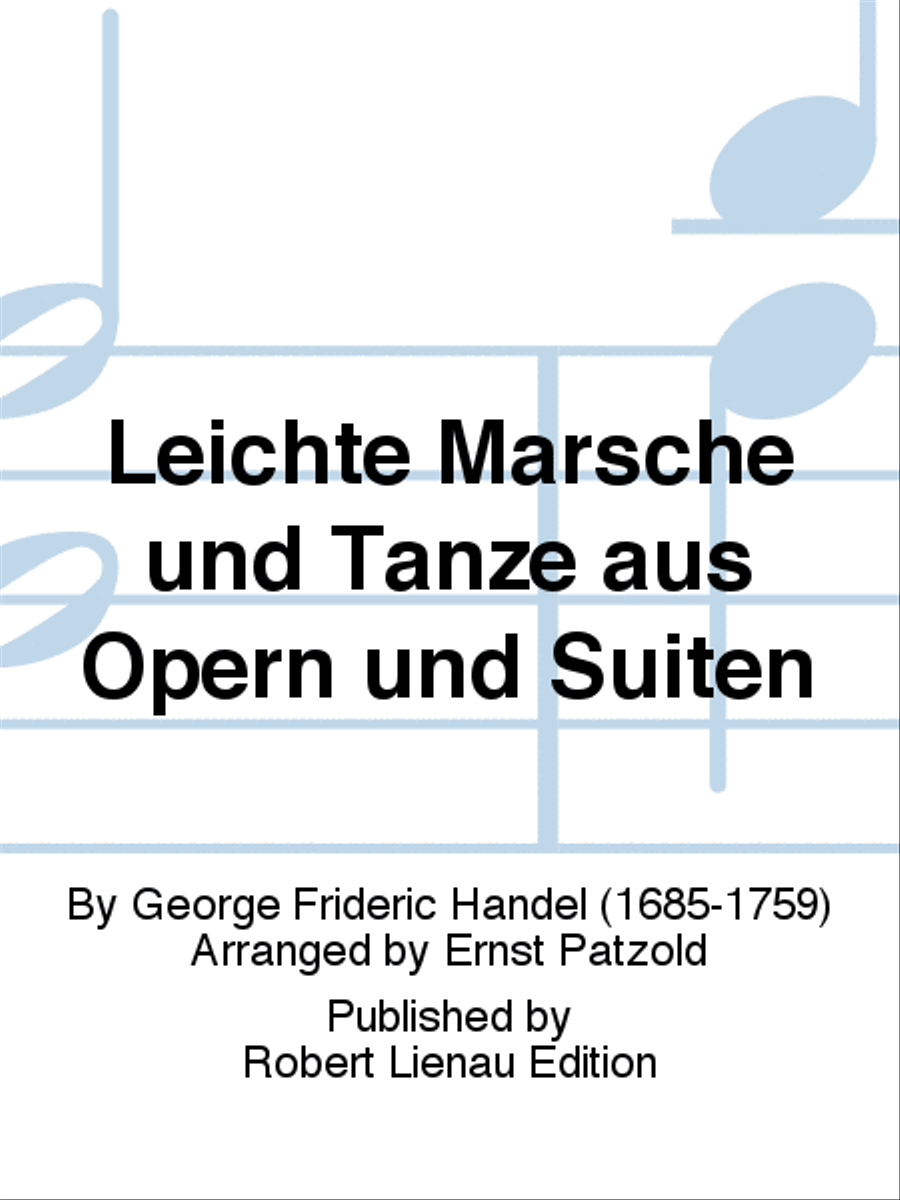 Leichte Marsche und Tanze aus Opern und Suiten

By George Frideric Handel (1685-1759)
Arranged by Ernst Patzold

Published by
Robert Lienau Edition